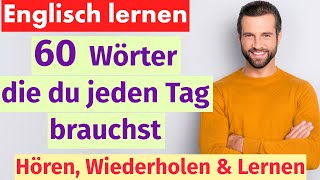 Englisch lernen

60 Wörter die du jeden Tag brauchst

Hören, Wiederholen & Lernen